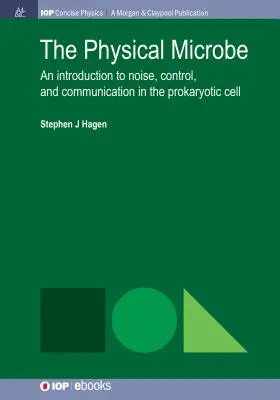 IOP Concise Physics | A Morgan & Claypool Publication

The Physical Microbe

An introduction to noise, control, and communication in the prokaryotic cell

Stephen J Hagen

IOP | ebooks